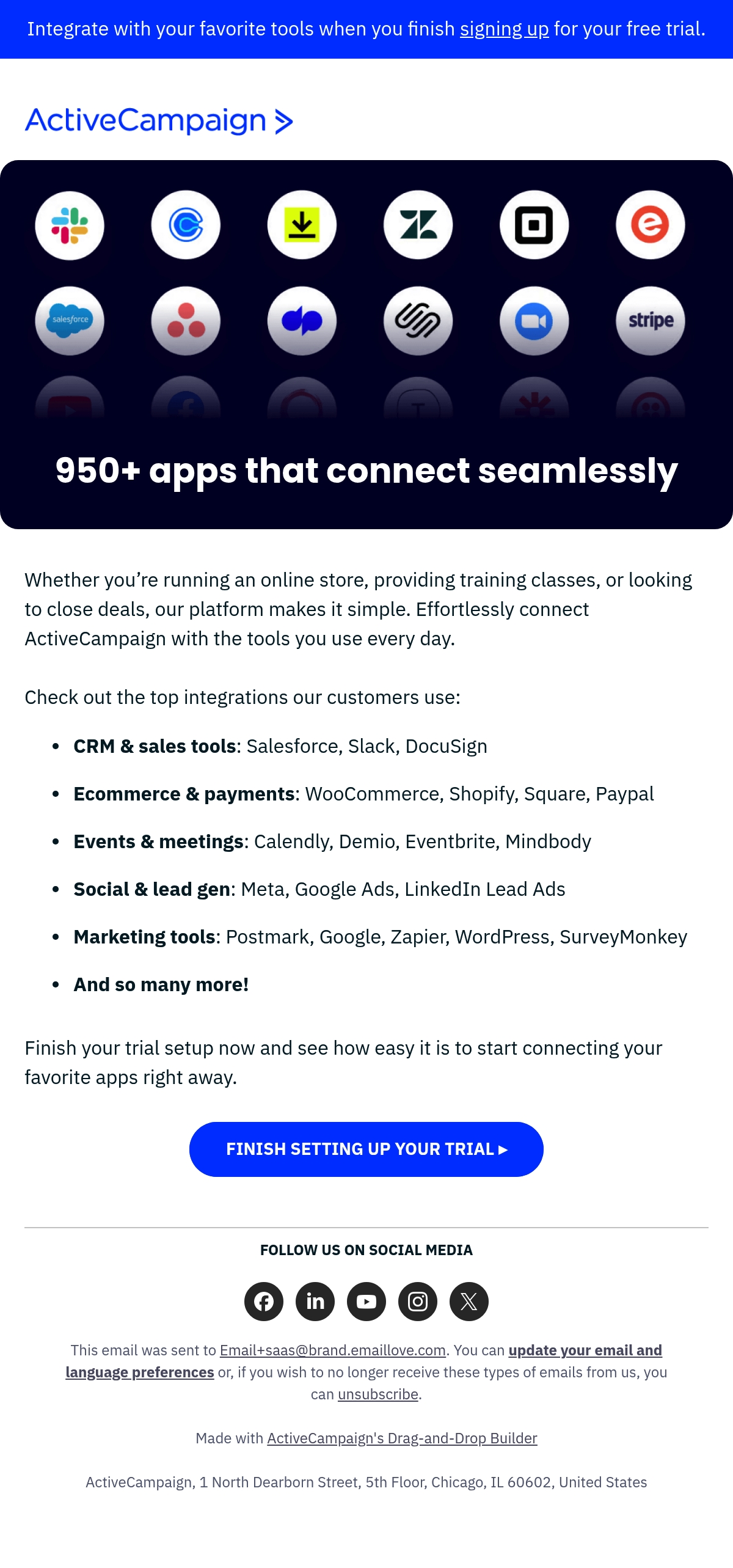 Integrate with your favorite tools when you finish signing up for your free trial.

ActiveCampaign >

salesforce

stripe

950+ apps that connect seamlessly

Whether you're running an online store, providing training classes, or looking to close deals, our platform makes it simple. Effortlessly connect ActiveCampaign with the tools you use every day.

Check out the top integrations our customers use:

• CRM & sales tools: Salesforce, Slack, DocuSign
• Ecommerce & payments: WooCommerce, Shopify, Square, Paypal
• Events & meetings: Calendly, Demio, Eventbrite, Mindbody
• Social & lead gen: Meta, Google Ads, LinkedIn Lead Ads
• Marketing tools: Postmark, Google, Zapier, WordPress, SurveyMonkey
• And so many more!

Finish your trial setup now and see how easy it is to start connecting your favorite apps right away.

FINISH SETTING UP YOUR TRIAL ▸

FOLLOW US ON SOCIAL MEDIA

This email was sent to Email+saas@brand.emaillove.com. You can update your email and language preferences or, if you wish to no longer receive these types of emails from us, you can unsubscribe.

Made with ActiveCampaign's Drag-and-Drop Builder

ActiveCampaign, 1 North Dearborn Street, 5th Floor, Chicago, IL 60602, United States